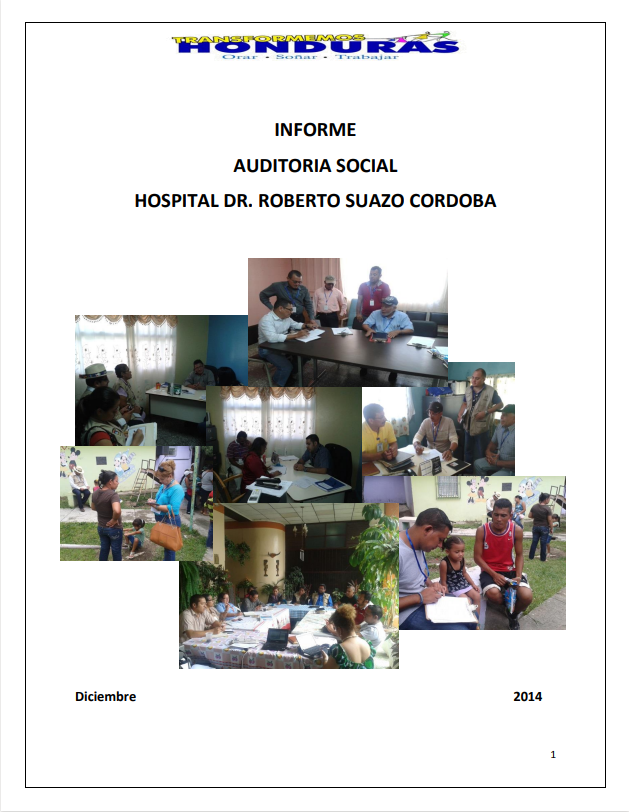 TRANSFORMEMOS
HONDURAS
Orar · Soñar · Trabajar

INFORME

AUDITORIA SOCIAL

HOSPITAL DR. ROBERTO SUAZO CORDOBA

Diciembre 2014

1